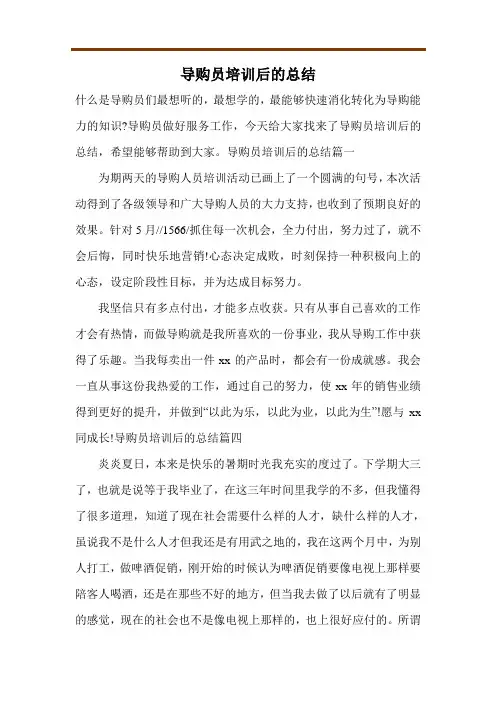 导购员培训后的总结

什么是导购员们最想听的，最想学的，最能够快速消化转化为导购能力的知识?导购员做好服务工作，今天给大家找来了导购员培训后的总结，希望能够帮助到大家。导购员培训后的总结篇一

为期两天的导购人员培训活动已画上了一个圆满的句号，本次活动得到了各级领导和广大导购人员的大力支持，也收到了预期良好的效果。针对5月//1566/抓住每一次机会，全力付出，努力过了，就不会后悔，同时快乐地营销!心态决定成败，时刻保持一种积极向上的心态，设定阶段性目标，并为达成目标努力。

我坚信只有多点付出，才能多点收获。只有从事自己喜欢的工作才会有热情，而做导购就是我所喜欢的一份事业，我从导购工作中获得了乐趣。当我每卖出一件xx的产品时，都会有一份成就感。我会一直从事这份我热爱的工作，通过自己的努力，使xx年的销售业绩得到更好的提升，并做到“以此为乐，以此为业，以此为生”!愿与xx同成长!导购员培训后的总结篇四

炎炎夏日，本来是快乐的暑期时光我充实的度过了。下学期大三了，也就是说等于我毕业了，在这三年时间里我学的不多，但我懂得了很多道理，知道了现在社会需要什么样的人才，缺什么样的人才，虽说我不是什么人才但我还是有用武之地的，我在这两个月中，为别人打工，做啤酒促销，刚开始的时候认为啤酒促销要像电视上那样要陪客人喝酒，还是在那些不好的地方，但当我去做了以后就有了明显的感觉，现在的社会也不是像电视上那样的，也上很好应付的。所谓